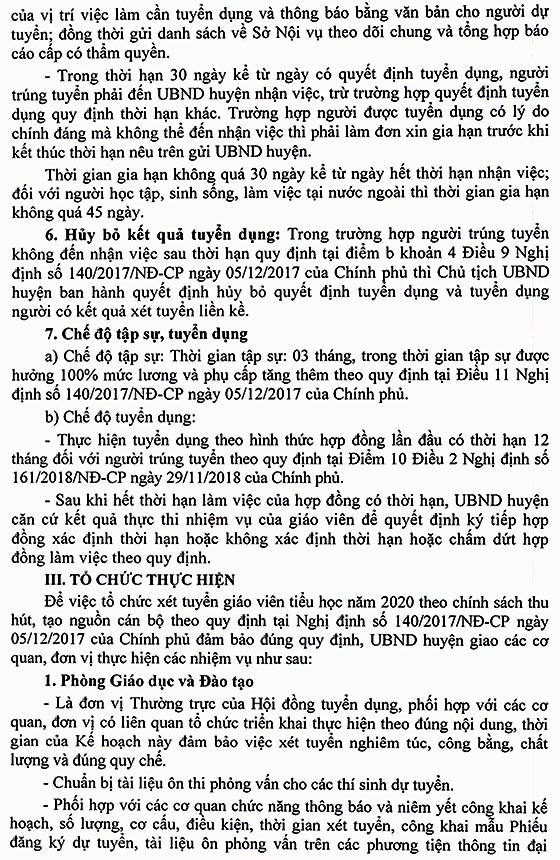 của vị trí việc làm cần tuyển dụng và thông báo bằng văn bản cho người dự tuyển; đồng thời gửi danh sách về Sở Nội vụ theo dõi chung và tổng hợp báo cáo cấp có thẩm quyền.

- Trong thời hạn 30 ngày kể từ ngày có quyết định tuyển dụng, người trúng tuyển phải đến UBND huyện nhận việc, trừ trường hợp quyết định tuyển dụng quy định thời hạn khác. Trường hợp người được tuyển dụng có lý do chính đáng mà không thể đến nhận việc thì phải làm đơn xin gia hạn trước khi kết thúc thời hạn nêu trên gửi UBND huyện.

Thời gian gia hạn không quá 30 ngày kể từ ngày hết thời hạn nhận việc; đối với người học tập, sinh sống, làm việc tại nước ngoài thì thời gian gia hạn không quá 45 ngày.

6. Hủy bỏ kết quả tuyển dụng: Trong trường hợp người trúng tuyển không đến nhận việc sau thời hạn quy định tại điểm b khoản 4 Điều 9 Nghị định số 140/2017/NĐ-CP ngày 05/12/2017 của Chính phủ thì Chủ tịch UBND huyện ban hành quyết định hủy bỏ quyết định tuyển dụng và tuyển dụng người có kết quả xét tuyển liền kề.

7. Chế độ tập sự, tuyển dụng

a) Chế độ tập sự: Thời gian tập sự: 03 tháng, trong thời gian tập sự được hưởng 100% mức lương và phụ cấp tăng thêm theo quy định tại Điều 11 Nghị định số 140/2017/NĐ-CP ngày 05/12/2017 của Chính phủ.

b) Chế độ tuyển dụng:

- Thực hiện tuyển dụng theo hình thức hợp đồng lần đầu có thời hạn 12 tháng đối với người trúng tuyển theo quy định tại Điểm 10 Điều 2 Nghị định số 161/2018/NĐ-CP ngày 29/11/2018 của Chính phủ.

- Sau khi hết thời hạn làm việc của hợp đồng có thời hạn, UBND huyện căn cứ kết quả thực thi nhiệm vụ của giáo viên để quyết định ký tiếp hợp đồng xác định thời hạn hoặc không xác định thời hạn hoặc chấm dứt hợp đồng làm việc theo quy định.

III. TỔ CHỨC THỰC HIỆN

Để việc tổ chức xét tuyển giáo viên tiểu học năm 2020 theo chính sách thu hút, tạo nguồn cán bộ theo quy định tại Nghị định số 140/2017/NĐ-CP ngày 05/12/2017 của Chính phủ đảm bảo đúng quy định, UBND huyện giao các cơ quan, đơn vị thực hiện các nhiệm vụ như sau:

1. Phòng Giáo dục và Đào tạo

- Là đơn vị Thường trực của Hội đồng tuyển dụng, phối hợp với các cơ quan, đơn vị có liên quan tổ chức triển khai thực hiện theo đúng nội dung, thời gian của Kế hoạch này đảm bảo việc xét tuyển nghiêm túc, công bằng, chất lượng và đúng quy chế.

- Chuẩn bị tài liệu ôn thi phỏng vấn cho các thí sinh dự tuyển.

- Phối hợp với các cơ quan chức năng thông báo và niêm yết công khai kế hoạch, số lượng, cơ cấu, điều kiện, thời gian xét tuyển, công khai mẫu Phiếu đăng ký dự tuyển, tài liệu ôn phỏng vấn trên các phương tiện thông tin đại